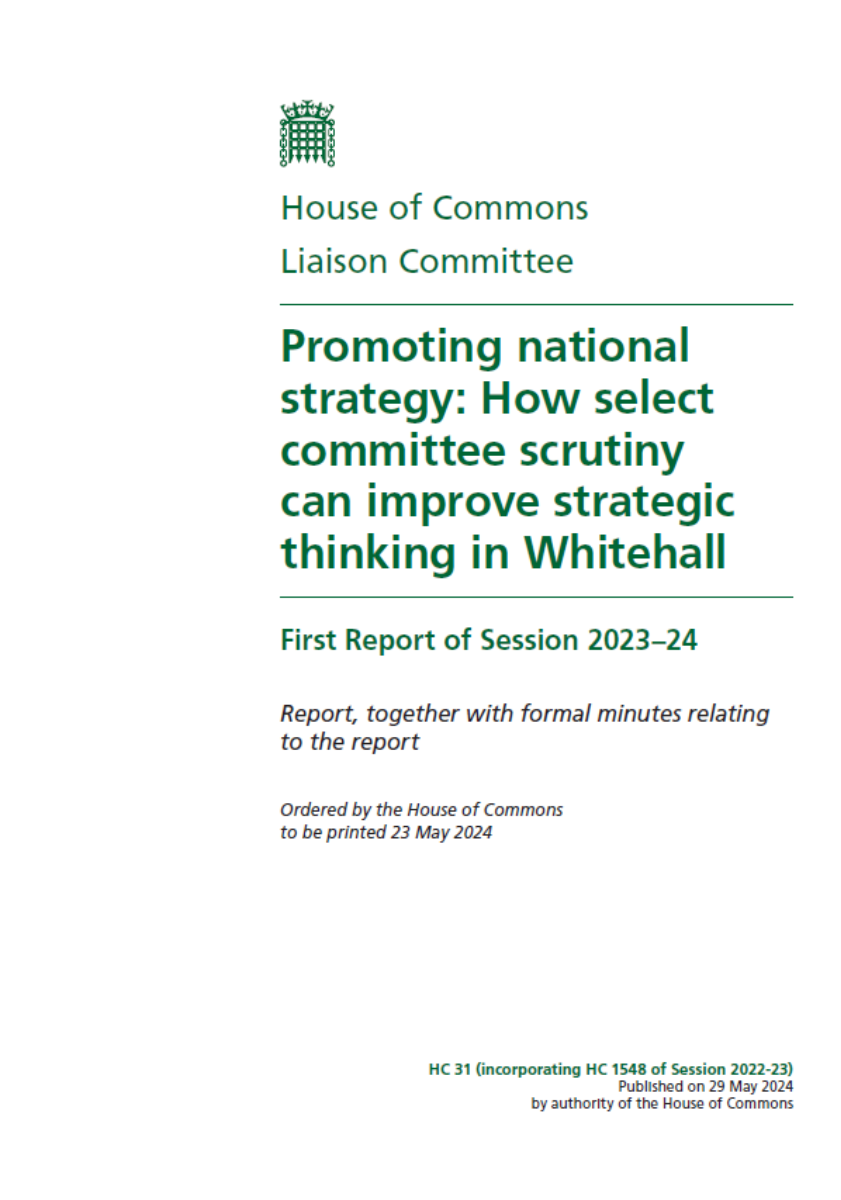 House of Commons
Liaison Committee

Promoting national strategy: How select committee scrutiny can improve strategic thinking in Whitehall

First Report of Session 2023–24

Report, together with formal minutes relating to the report

Ordered by the House of Commons to be printed 23 May 2024

HC 31 (incorporating HC 1548 of Session 2022-23)
Published on 29 May 2024
by authority of the House of Commons